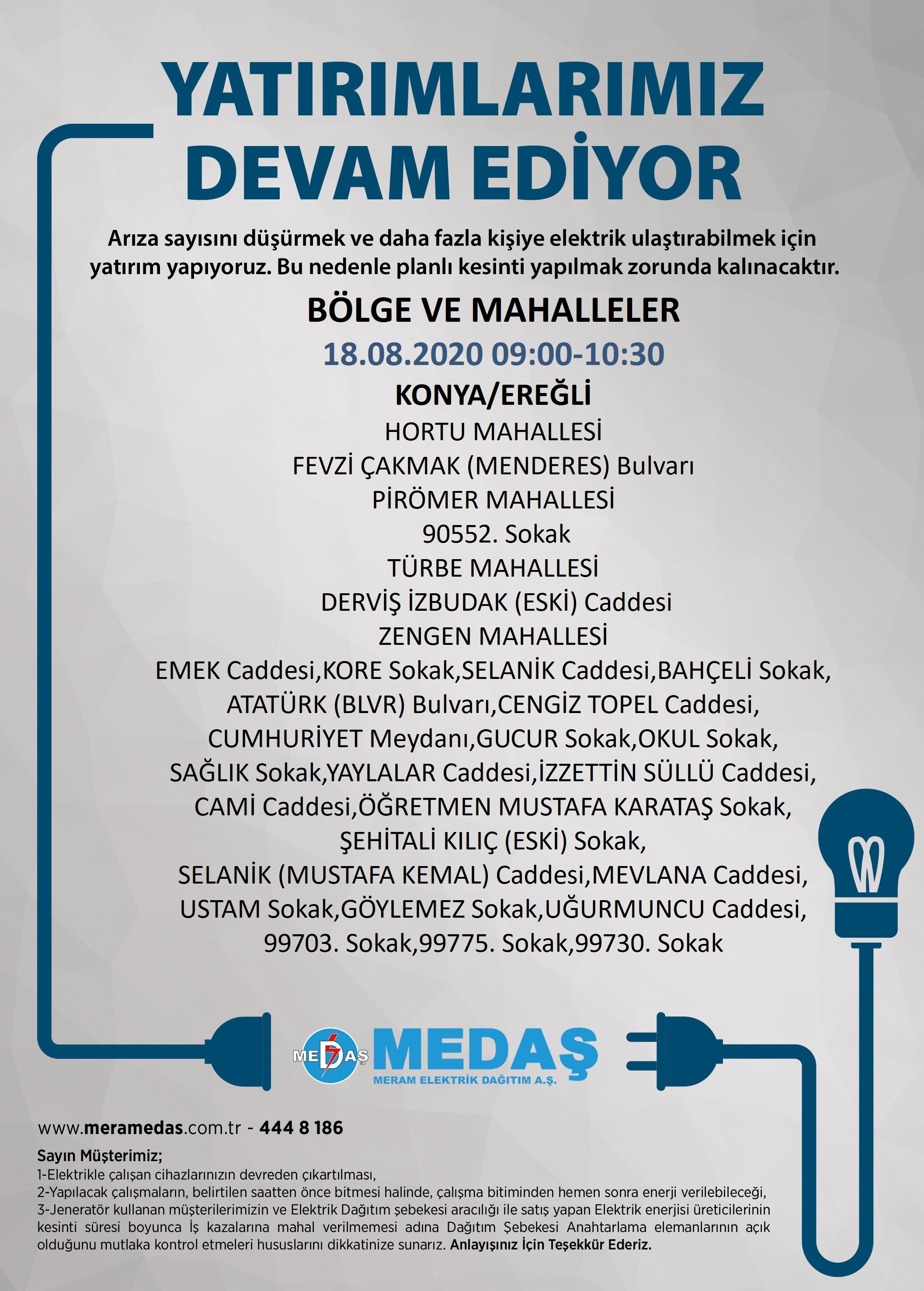 YATIRIMLARIMIZ DEVAM EDİYOR

Arıza sayısını düşürmek ve daha fazla kişiye elektrik ulaştırabilmek için yatırım yapıyoruz. Bu nedenle planlı kesinti yapılmak zorunda kalınacaktır.

BÖLGE VE MAHALLELER

18.08.2020 09:00-10:30

KONYA/EREĞLİ

HORTU MAHALLESİ

FEVZİ ÇAKMAK (MENDERES) Bulvarı

PİRÖMER MAHALLESİ

90552. Sokak

TÜRBE MAHALLESİ

DERVİŞ İZBUDAK (ESKİ) Caddesi

ZENGEN MAHALLESİ

EMEK Caddesi,KORE Sokak,SELANİK Caddesi,BAHÇELİ Sokak, ATATÜRK (BLVR) Bulvarı,CENGİZ TOPEL Caddesi, CUMHURİYET Meydanı,GUCUR Sokak,OKUL Sokak, SAĞLIK Sokak,YAYLALAR Caddesi,İZZETTİN SÜLLÜ Caddesi, CAMİ Caddesi,ÖĞRETMEN MUSTAFA KARATAŞ Sokak, ŞEHİTALİ KILIÇ (ESKİ) Sokak, SELANİK (MUSTAFA KEMAL) Caddesi,MEVLANA Caddesi, USTAM Sokak,GÖYLEMEZ Sokak,UĞURMUNCU Caddesi, 99703. Sokak,99775. Sokak,99730. Sokak

MEDAŞ MEDAŞ
MERAM ELEKTRİK DAĞITIM A.Ş.

www.meramedas.com.tr - 444 8 186

Sayın Müşterimiz;
1-Elektrikle çalışan cihazlarınızın devreden çıkartılması,
2-Yapılacak çalışmaların, belirtilen saatten önce bitmesi halinde, çalışma bitiminden hemen sonra enerji verilebileceği,
3-Jeneratör kullanan müşterilerimizin ve Elektrik Dağıtım şebekesi aracılığı ile satış yapan Elektrik enerjisi üreticilerinin kesinti süresi boyunca İş kazalarına mahal verilmemesi adına Dağıtım Şebekesi Anahtarlama elemanlarının açık olduğunu mutlaka kontrol etmeleri hususlarını dikkatinize sunarız. Anlayışınız İçin Teşekkür Ederiz.